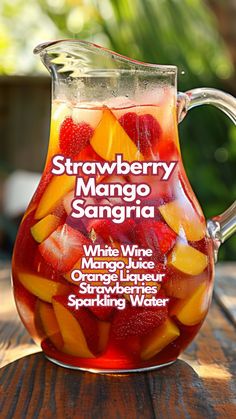 Strawberry Mango Sangria

White Wine
Mango Juice
Orange Liqueur
Strawberries
Sparkling Water